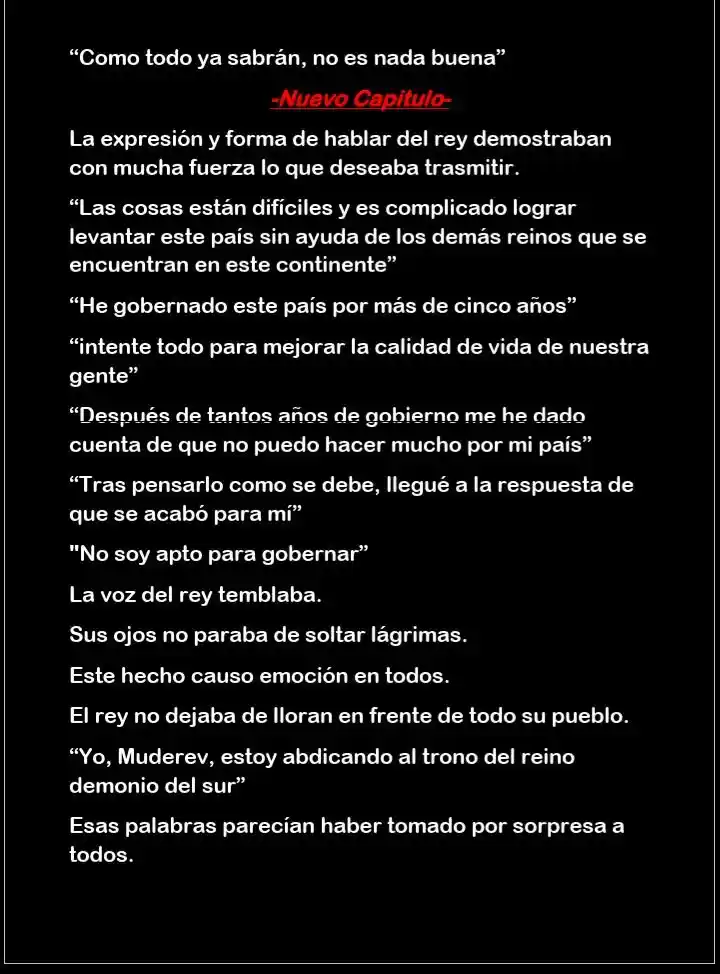 "Como todo ya sabrán, no es nada buena"

-Nuevo Capitulo-

La expresión y forma de hablar del rey demostraban con mucha fuerza lo que deseaba trasmitir.

"Las cosas están difíciles y es complicado lograr levantar este país sin ayuda de los demás reinos que se encuentran en este continente"

"He gobernado este país por más de cinco años"

"intente todo para mejorar la calidad de vida de nuestra gente"

"Después de tantos años de gobierno me he dado cuenta de que no puedo hacer mucho por mi país"

"Tras pensarlo como se debe, llegué a la respuesta de que se acabó para mí"

"No soy apto para gobernar"

La voz del rey temblaba.

Sus ojos no paraba de soltar lágrimas.

Este hecho causo emoción en todos.

El rey no dejaba de lloran en frente de todo su pueblo.

"Yo, Muderev, estoy abdicando al trono del reino demonio del sur"

Esas palabras parecían haber tomado por sorpresa a todos.